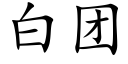 白团